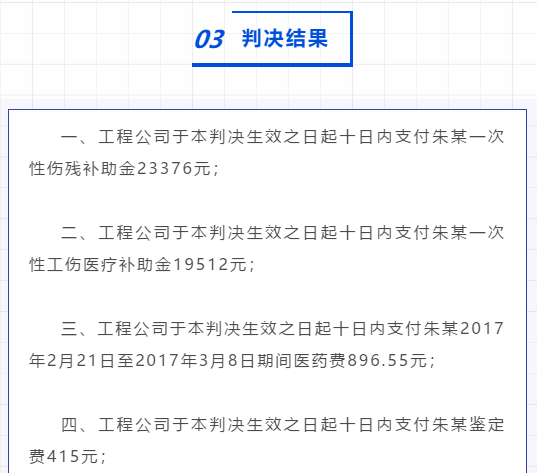 03 判决结果

一、工程公司于本判决生效之日起十日内支付朱某一次性伤残补助金23376元；

二、工程公司于本判决生效之日起十日内支付朱某一次性工伤医疗补助金19512元；

三、工程公司于本判决生效之日起十日内支付朱某2017年2月21日至2017年3月8日期间医药费896.55元；

四、工程公司于本判决生效之日起十日内支付朱某鉴定费415元；